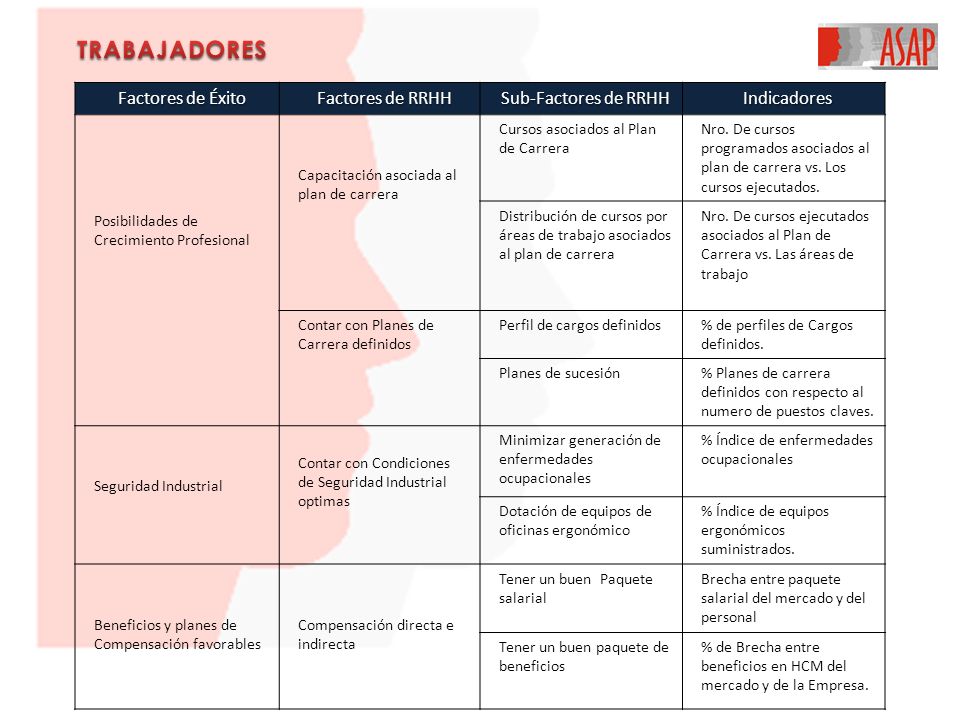 TRABAJADORES

ASAP

| Factores de Éxito | Factores de RRHH | Sub-Factores de RRHH | Indicadores |
|---|---|---|---|
| Posibilidades de Crecimiento Profesional | Capacitación asociada al plan de carrera | Cursos asociados al Plan de Carrera | Nro. De cursos programados asociados al plan de carrera vs. Los cursos ejecutados. |
| | | Distribución de cursos por áreas de trabajo asociados al plan de carrera | Nro. De cursos ejecutados asociados al Plan de Carrera vs. Las áreas de trabajo |
| | Contar con Planes de Carrera definidos | Perfil de cargos definidos | % de perfiles de Cargos definidos. |
| | | Planes de sucesión | % Planes de carrera definidos con respecto al numero de puestos claves. |
| Seguridad Industrial | Contar con Condiciones de Seguridad Industrial optimas | Minimizar generación de enfermedades ocupacionales | % Índice de enfermedades ocupacionales |
| | | Dotación de equipos de oficinas ergonómico | % Índice de equipos ergonómicos suministrados. |
| Beneficios y planes de Compensación favorables | Compensación directa e indirecta | Tener un buen Paquete salarial | Brecha entre paquete salarial del mercado y del personal |
| | | Tener un buen paquete de beneficios | % de Brecha entre beneficios en HCM del mercado y de la Empresa. |